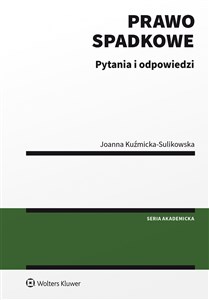 PRAWO SPADKOWE

Pytania i odpowiedzi

Joanna Kuźmicka-Sulikowska

SERIA AKADEMICKA

Wolters Kluwer